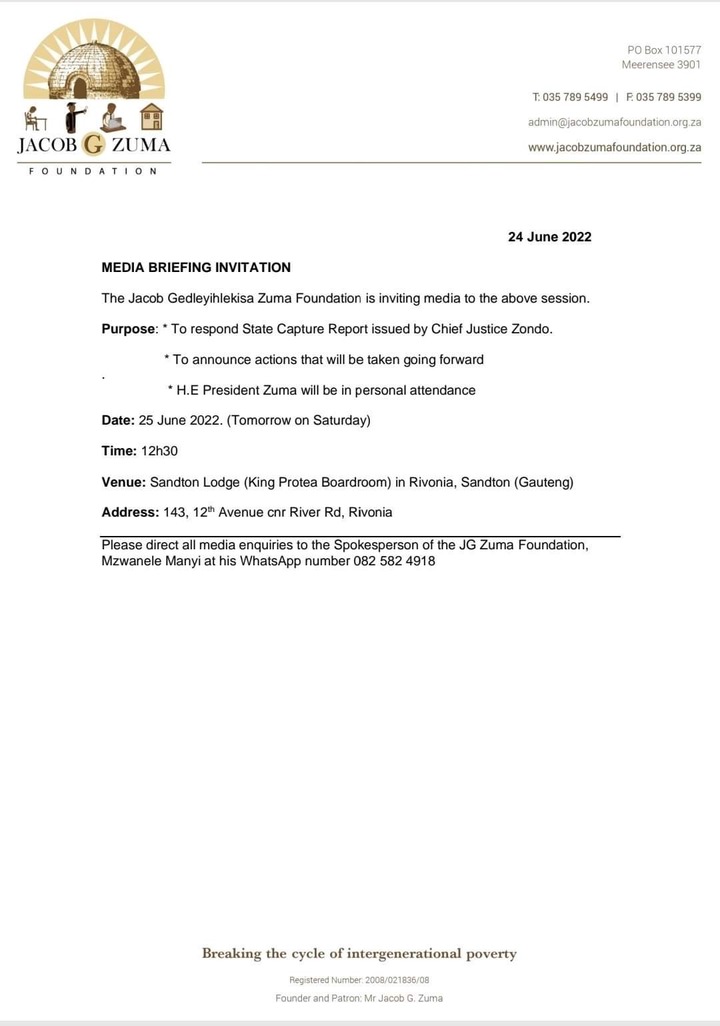 JACOB G ZUMA
FOUNDATION

PO Box 101577
Meerensee 3901

T: 035 789 5499 | F: 035 789 5399

admin@jacobzumafoundation.org.za

www.jacobzumafoundation.org.za

24 June 2022

MEDIA BRIEFING INVITATION

The Jacob Gedleyihlekisa Zuma Foundation is inviting media to the above session.

Purpose: * To respond State Capture Report issued by Chief Justice Zondo.

* To announce actions that will be taken going forward

.

* H.E President Zuma will be in personal attendance

Date: 25 June 2022. (Tomorrow on Saturday)

Time: 12h30

Venue: Sandton Lodge (King Protea Boardroom) in Rivonia, Sandton (Gauteng)

Address: 143, 12$^{th}$ Avenue cnr River Rd, Rivonia

Please direct all media enquiries to the Spokesperson of the JG Zuma Foundation, Mzwanele Manyi at his WhatsApp number 082 582 4918

Breaking the cycle of intergenerational poverty

Registered Number: 2008/021836/08

Founder and Patron: Mr Jacob G. Zuma